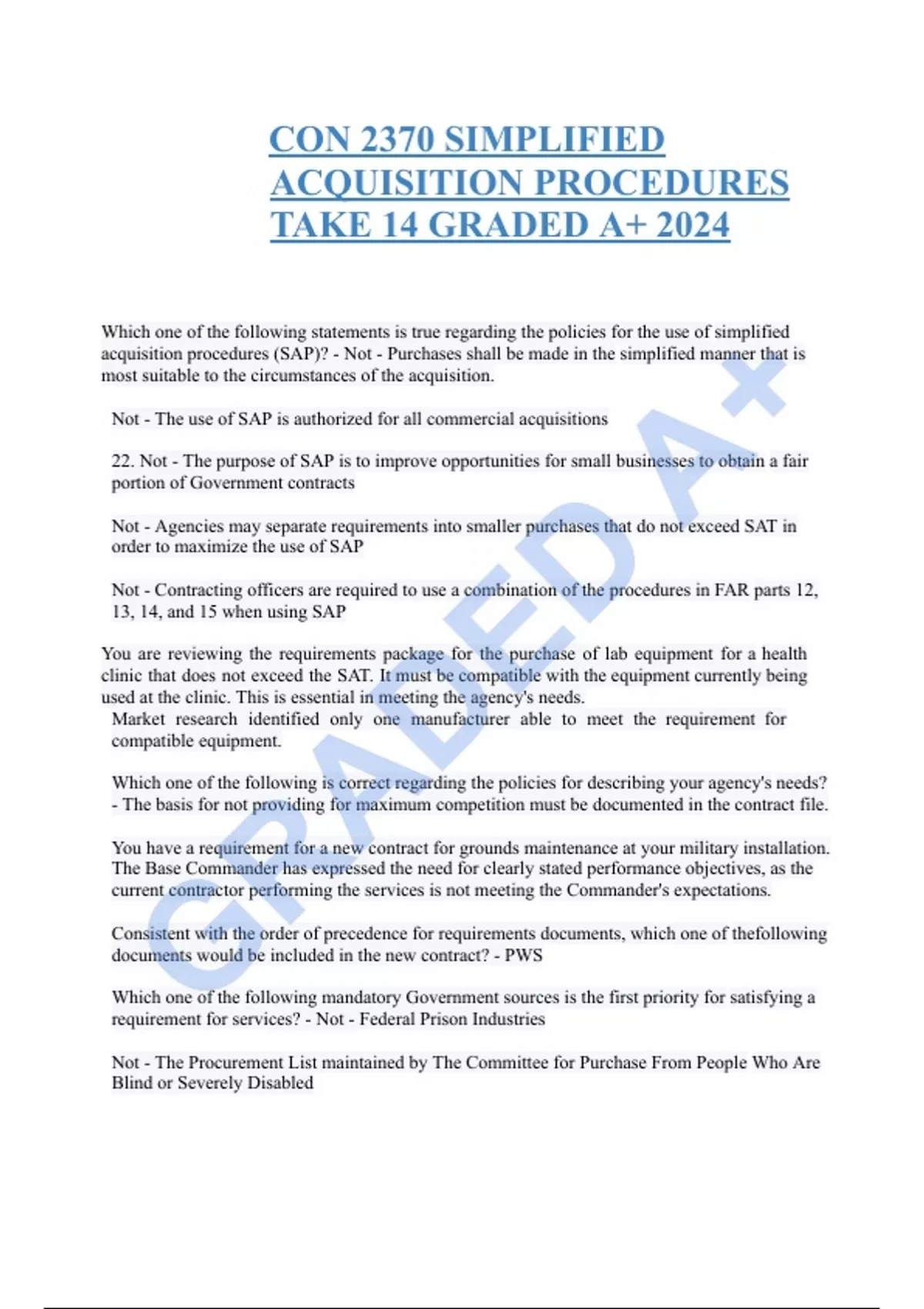 CON 2370 SIMPLIFIED ACQUISITION PROCEDURES TAKE 14 GRADED A+ 2024

Which one of the following statements is true regarding the policies for the use of simplified acquisition procedures (SAP)? - Not - Purchases shall be made in the simplified manner that is most suitable to the circumstances of the acquisition.

Not - The use of SAP is authorized for all commercial acquisitions

22. Not - The purpose of SAP is to improve opportunities for small businesses to obtain a fair portion of Government contracts

Not - Agencies may separate requirements into smaller purchases that do not exceed SAT in order to maximize the use of SAP

Not - Contracting officers are required to use a combination of the procedures in FAR parts 12, 13, 14, and 15 when using SAP

You are reviewing the requirements package for the purchase of lab equipment for a health clinic that does not exceed the SAT. It must be compatible with the equipment currently being used at the clinic. This is essential in meeting the agency's needs.
Market research identified only one manufacturer able to meet the requirement for compatible equipment.

Which one of the following is correct regarding the policies for describing your agency's needs? - The basis for not providing for maximum competition must be documented in the contract file.

You have a requirement for a new contract for grounds maintenance at your military installation. The Base Commander has expressed the need for clearly stated performance objectives, as the current contractor performing the services is not meeting the Commander's expectations.

Consistent with the order of precedence for requirements documents, which one of thefollowing documents would be included in the new contract? - PWS

Which one of the following mandatory Government sources is the first priority for satisfying a requirement for services? - Not - Federal Prison Industries

Not - The Procurement List maintained by The Committee for Purchase From People Who Are Blind or Severely Disabled

GRADED A+